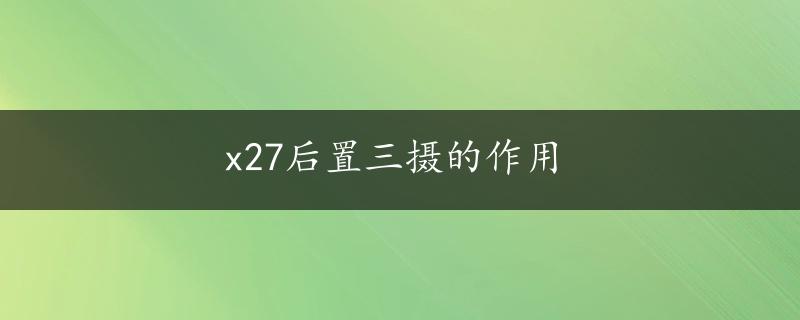 x27后置三摄的作用